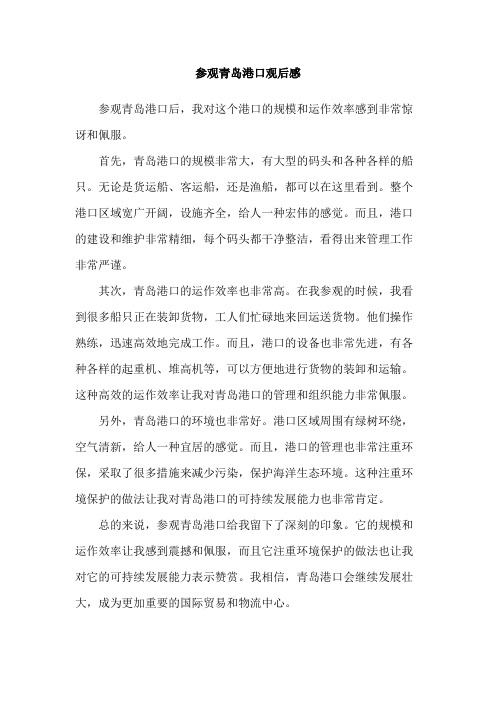 参观青岛港口观后感

参观青岛港口后，我对这个港口的规模和运作效率感到非常惊讶和佩服。

首先，青岛港口的规模非常大，有大型的码头和各种各样的船只。无论是货运船、客运船，还是渔船，都可以在这里看到。整个港口区域宽广开阔，设施齐全，给人一种宏伟的感觉。而且，港口的建设和维护非常精细，每个码头都干净整洁，看得出来管理工作非常严谨。

其次，青岛港口的运作效率也非常高。在我参观的时候，我看到很多船只正在装卸货物，工人们忙碌地来回运送货物。他们操作熟练，迅速高效地完成工作。而且，港口的设备也非常先进，有各种各样的起重机、堆高机等，可以方便地进行货物的装卸和运输。这种高效的运作效率让我对青岛港口的管理和组织能力非常佩服。

另外，青岛港口的环境也非常好。港口区域周围有绿树环绕，空气清新，给人一种宜居的感觉。而且，港口的管理也非常注重环保，采取了很多措施来减少污染，保护海洋生态环境。这种注重环境保护的做法让我对青岛港口的可持续发展能力也非常肯定。

总的来说，参观青岛港口给我留下了深刻的印象。它的规模和运作效率让我感到震撼和佩服，而且它注重环境保护的做法也让我对它的可持续发展能力表示赞赏。我相信，青岛港口会继续发展壮大，成为更加重要的国际贸易和物流中心。